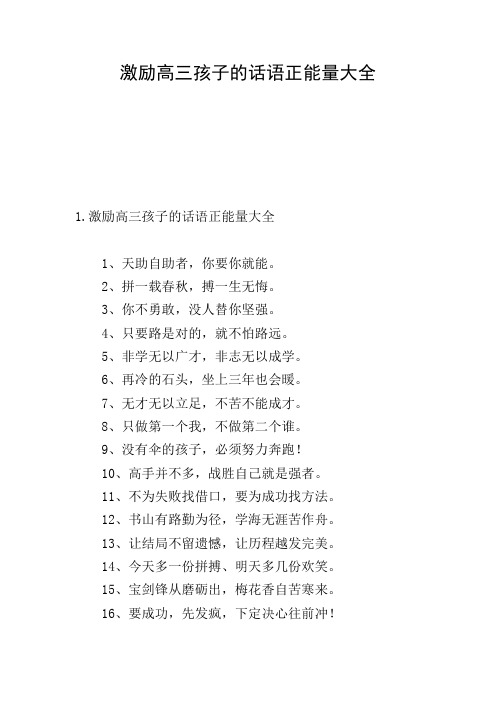 激励高三孩子的话语正能量大全

1.激励高三孩子的话语正能量大全

1、天助自助者，你要你就能。

2、拼一载春秋，搏一生无悔。

3、你不勇敢，没人替你坚强。

4、只要路是对的，就不怕路远。

5、非学无以广才，非志无以成学。

6、再冷的石头，坐上三年也会暖。

7、无才无以立足，不苦不能成才。

8、只做第一个我，不做第二个谁。

9、没有伞的孩子，必须努力奔跑！

10、高手并不多，战胜自己就是强者。

11、不为失败找借口，要为成功找方法。

12、书山有路勤为径，学海无涯苦作舟。

13、让结局不留遗憾，让历程越发完美。

14、今天多一份拼搏、明天多几份欢笑。

15、宝剑锋从磨砺出，梅花香自苦寒来。

16、要成功，先发疯，下定决心往前冲！